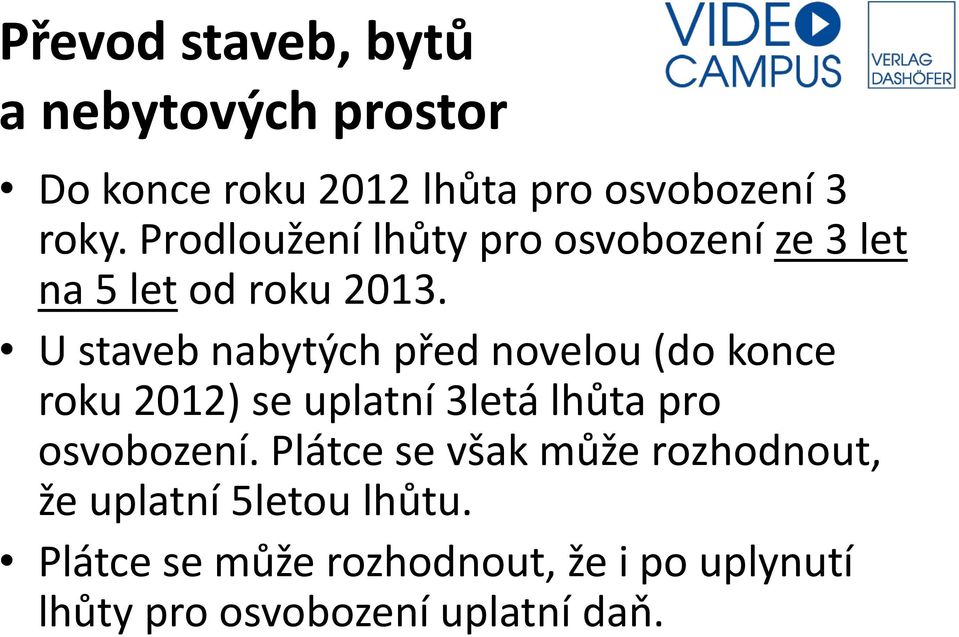 Převod staveb, bytů a nebytových prostor

VIDEO CAMPUS

VERLAG DASHÖFER

• Do konce roku 2012 lhůta pro osvobození 3 roky. Prodloužení lhůty pro osvobození ze 3 let na 5 let od roku 2013.

• U staveb nabytých před novelou (do konce roku 2012) se uplatní 3letá lhůta pro osvobození. Plátce se však může rozhodnout, že uplatní 5letou lhůtu.

• Plátce se může rozhodnout, že i po uplynutí lhůty pro osvobození uplatní daň.